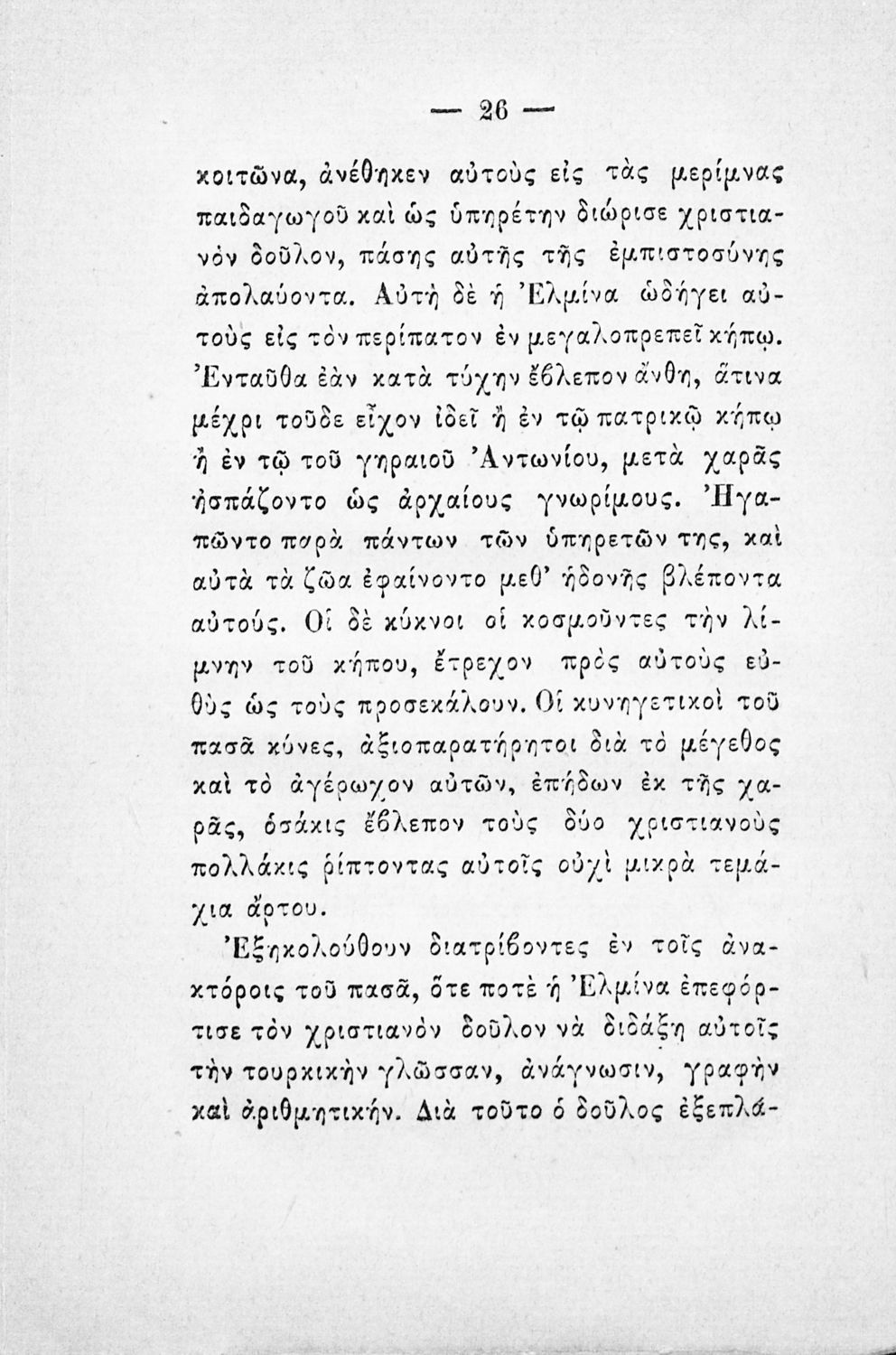 — 26 —

κοιτῶνα, ἀνέθηκεν αὐτοὺς εἰς τὰς μερίμνας παιδαγωγοῦ καὶ ὡς ὑπηρέτην διώρισε χριστιανὸν δοῦλον, πάσης αὐτῆς τῆς ἐμπιστοσύνης ἀπολαύοντα. Αὐτὴ δὲ ἡ Ἐλμίνα ὡδήγει αὐτοὺς εἰς τὸν περίπατον ἐν μεγαλοπρεπεῖ κήπῳ. Ἐνταῦθα ἐὰν κατὰ τύχην ἔβλεπον ἄνθη, ἅτινα μέχρι τοῦδε εἶχον ἰδεῖ ἢ ἐν τῷ πατρικῷ κήπῳ ἢ ἐν τῷ τοῦ γηραιοῦ Ἀντωνίου, μετὰ χαρᾶς ἠσπάζοντο ὡς ἀρχαίους γνωρίμους. Ἠγαπῶντο παρὰ πάντων τῶν ὑπηρετῶν της, καὶ αὐτὰ τὰ ζῶα ἐφαίνοντο μεθ' ἡδονῆς βλέποντα αὐτούς. Οἱ δὲ κύκνοι οἱ κοσμοῦντες τὴν λίμνην τοῦ κήπου, ἔτρεχον πρὸς αὐτοὺς εὐθὺς ὡς τοὺς προσεκάλουν. Οἱ κυνηγετικοὶ τοῦ πασᾶ κύνες, ἀξιοπαρατήρητοι διὰ τὸ μέγεθος καὶ τὸ ἀγέρωχον αὐτῶν, ἐπήδων ἐκ τῆς χαρᾶς, ὁσάκις ἔβλεπον τοὺς δύο χριστιανοὺς πολλάκις ῥίπτοντας αὐτοῖς οὐχὶ μικρὰ τεμάχια ἄρτου.

Ἐξηκολούθουν διατρίβοντες ἐν τοῖς ἀνακτόροις τοῦ πασᾶ, ὅτε ποτὲ ἡ Ἐλμίνα ἐπεφόρτισε τὸν χριστιανὸν δοῦλον νὰ διδάξῃ αὐτοῖς τὴν τουρκικὴν γλῶσσαν, ἀνάγνωσιν, γραφὴν καὶ ἀριθμητικήν. Διὰ τοῦτο ὁ δοῦλος ἐξεπλά-